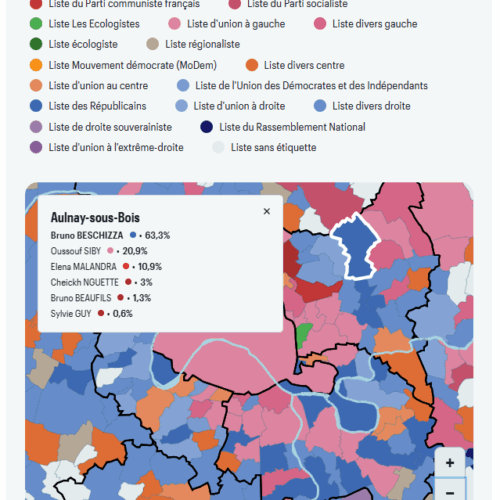 Liste du Parti communiste français
Liste du Parti socialiste
Liste Les Ecologistes
Liste d'union à gauche
Liste divers gauche
Liste écologiste
Liste régionaliste
Liste Mouvement démocrate (MoDem)
Liste divers centre
Liste d'union au centre
Liste de l'Union des Démocrates et des Indépendants
Liste des Républicains
Liste d'union à droite
Liste divers droite
Liste de droite souverainiste
Liste du Rassemblement National
Liste d'union à l'extrême-droite
Liste sans étiquette

Aulnay-sous-Bois
×
Bruno BESCHIZZA • 63,3%
Oussouf SIBY • 20,9%
Elena MALANDRA • 10,9%
Cheickh NGUETTE • 3%
Bruno BEAUFILS • 1,3%
Sylvie GUY • 0,6%

+
−